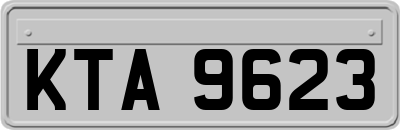 KTA 9623